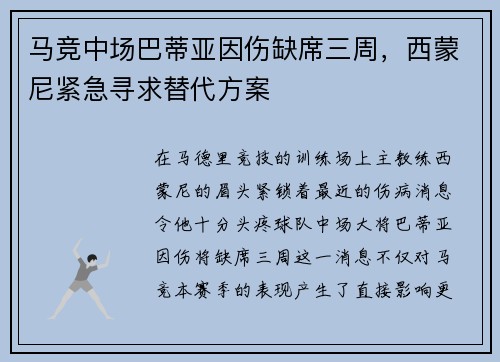 马竞中场巴蒂亚因伤缺席三周，西蒙尼紧急寻求替代方案

在马德里竞技的训练场上主教练西蒙尼的眉头紧锁着最近的伤病消息令他十分头疼球队中场大将巴蒂亚因伤将缺席三周这一消息不仅对马竞本赛季的表现产生了直接影响更